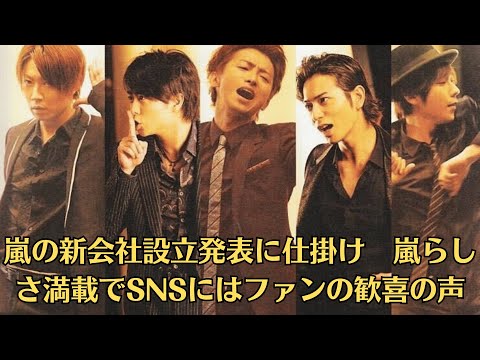 嵐の新会社設立発表に仕掛け　嵐らしさ満載でSNSにはファンの歓喜の声